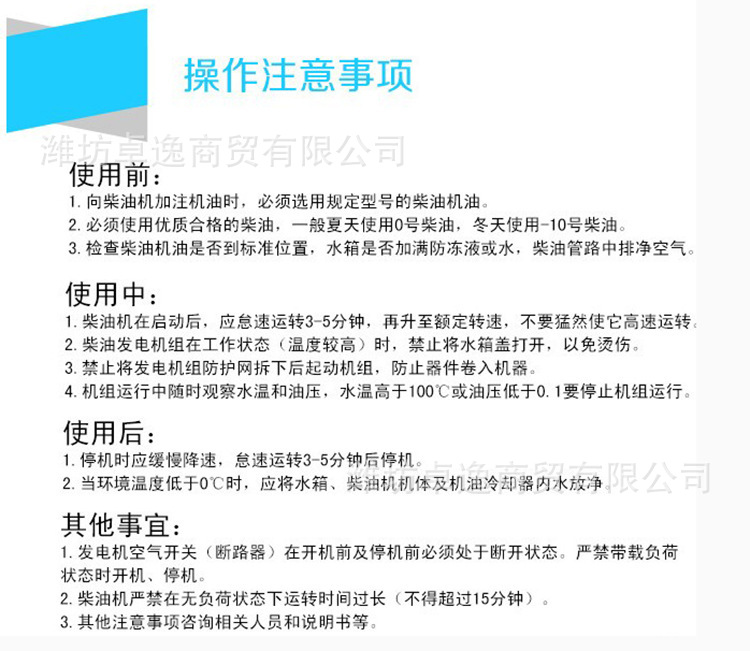 操作注意事项

潍坊卓逸商贸有限公司

使用前：

1. 向柴油机加注机油时，必须选用规定型号的柴油机油。

2. 必须使用优质合格的柴油，一般夏天使用0号柴油，冬天使用-10号柴油。

3. 检查柴油机油是否到标准位置，水箱是否加满防冻液或水，柴油管路中排净空气。

使用中：

1. 柴油机在启动后，应怠速运转3-5分钟，再升至额定转速，不要猛然使它高速运转。

2. 柴油发电机组在工作状态（温度较高）时，禁止将水箱盖打开，以免烫伤。

3. 禁止将发电机组防护网拆下后起动机组，防止器件卷入机器。

4. 机组运行中随时观察水温和油压，水温高于100℃或油压低于0.1要停止机组运行。

使用后：

1. 停机时应缓慢降速，怠速运转3-5分钟后停机。

2. 当环境温度低于0℃时，应将水箱、柴油机机体及机油冷却器内水放净。

潍坊卓逸商贸有限公司

其他事宜：

1. 发电机空气开关（断路器）在开机前及停机前必须处于断开状态。严禁带载负荷状态时开机、停机。

2. 柴油机严禁在无负荷状态下运转时间过长（不得超过15分钟）。

3. 其他注意事项咨询相关人员和说明书等。